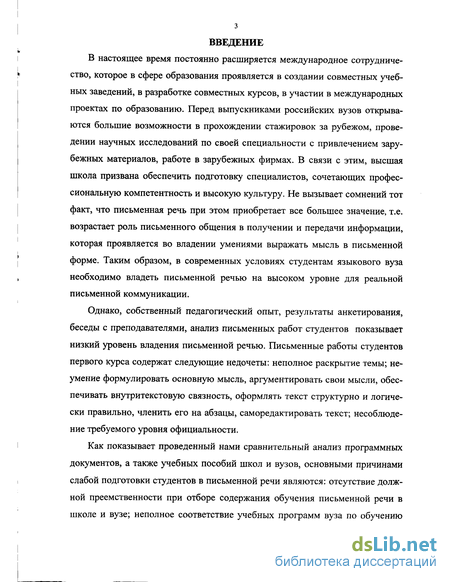 3

ВВЕДЕНИЕ

В настоящее время постоянно расширяется международное сотрудничество, которое в сфере образования проявляется в создании совместных учебных заведений, в разработке совместных курсов, в участии в международных проектах по образованию. Перед выпускниками российских вузов открываются большие возможности в прохождении стажировок за рубежом, проведении научных исследований по своей специальности с привлечением зарубежных материалов, работе в зарубежных фирмах. В связи с этим, высшая школа призвана обеспечить подготовку специалистов, сочетающих профессиональную компетентность и высокую культуру. Не вызывает сомнений тот факт, что письменная речь при этом приобретает все большее значение, т.е. возрастает роль письменного общения в получении и передачи информации, которая проявляется во владении умениями выражать мысль в письменной форме. Таким образом, в современных условиях студентам языкового вуза необходимо владеть письменной речью на высоком уровне для реальной письменной коммуникации.

Однако, собственный педагогический опыт, результаты анкетирования, беседы с преподавателями, анализ письменных работ студентов показывает низкий уровень владения письменной речью. Письменные работы студентов первого курса содержат следующие недочеты: неполное раскрытие темы; неумение формулировать основную мысль, аргументировать свои мысли, обеспечивать внутритекстовую связность, оформлять текст структурно и логически правильно, членить его на абзацы, саморедактировать текст; несоблюдение требуемого уровня официальности.

Как показывает проведенный нами сравнительный анализ программных документов, а также учебных пособий школ и вузов, основными причинами слабой подготовки студентов в письменной речи являются: отсутствие должной преемственности при отборе содержания обучения письменной речи в школе и вузе; неполное соответствие учебных программ вуза по обучению

dsLib.net
библиотека диссертаций